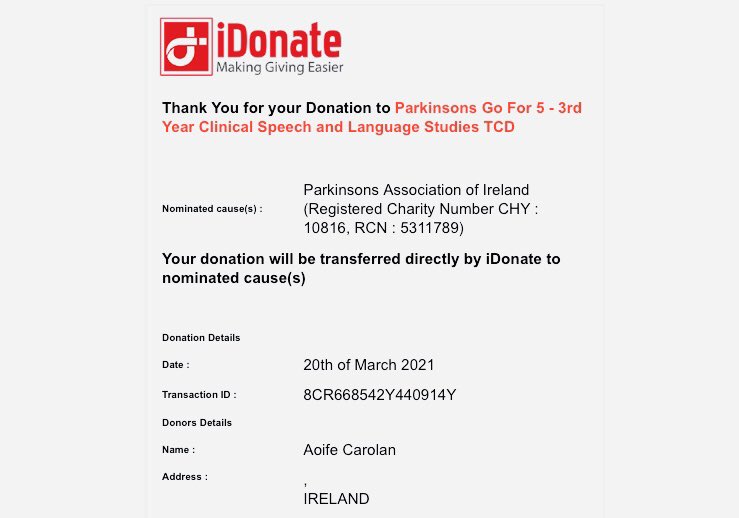 iDonate
Making Giving Easier

Thank You for your Donation to Parkinsons Go For 5 - 3rd Year Clinical Speech and Language Studies TCD

Nominated cause(s) : Parkinsons Association of Ireland (Registered Charity Number CHY : 10816, RCN : 5311789)

Your donation will be transferred directly by iDonate to nominated cause(s)

Donation Details

Date : 20th of March 2021

Transaction ID : 8CR668542Y440914Y

Donors Details

Name : Aoife Carolan

Address : ,
IRELAND